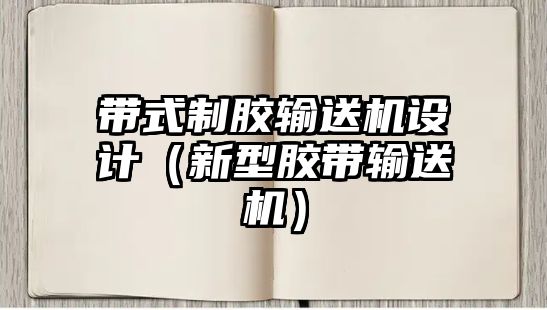 带式制胶输送机设计（新型胶带输送机）